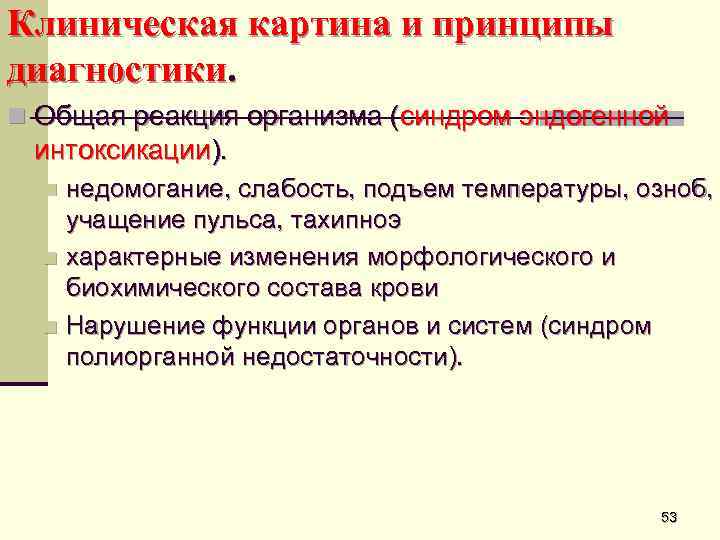 Клиническая картина и принципы диагностики.

Общая реакция организма (синдром эндогенной интоксикации).

недомогание, слабость, подъем температуры, озноб, учащение пульса, тахипноэ

характерные изменения морфологического и биохимического состава крови

Нарушение функции органов и систем (синдром полиорганной недостаточности).

53